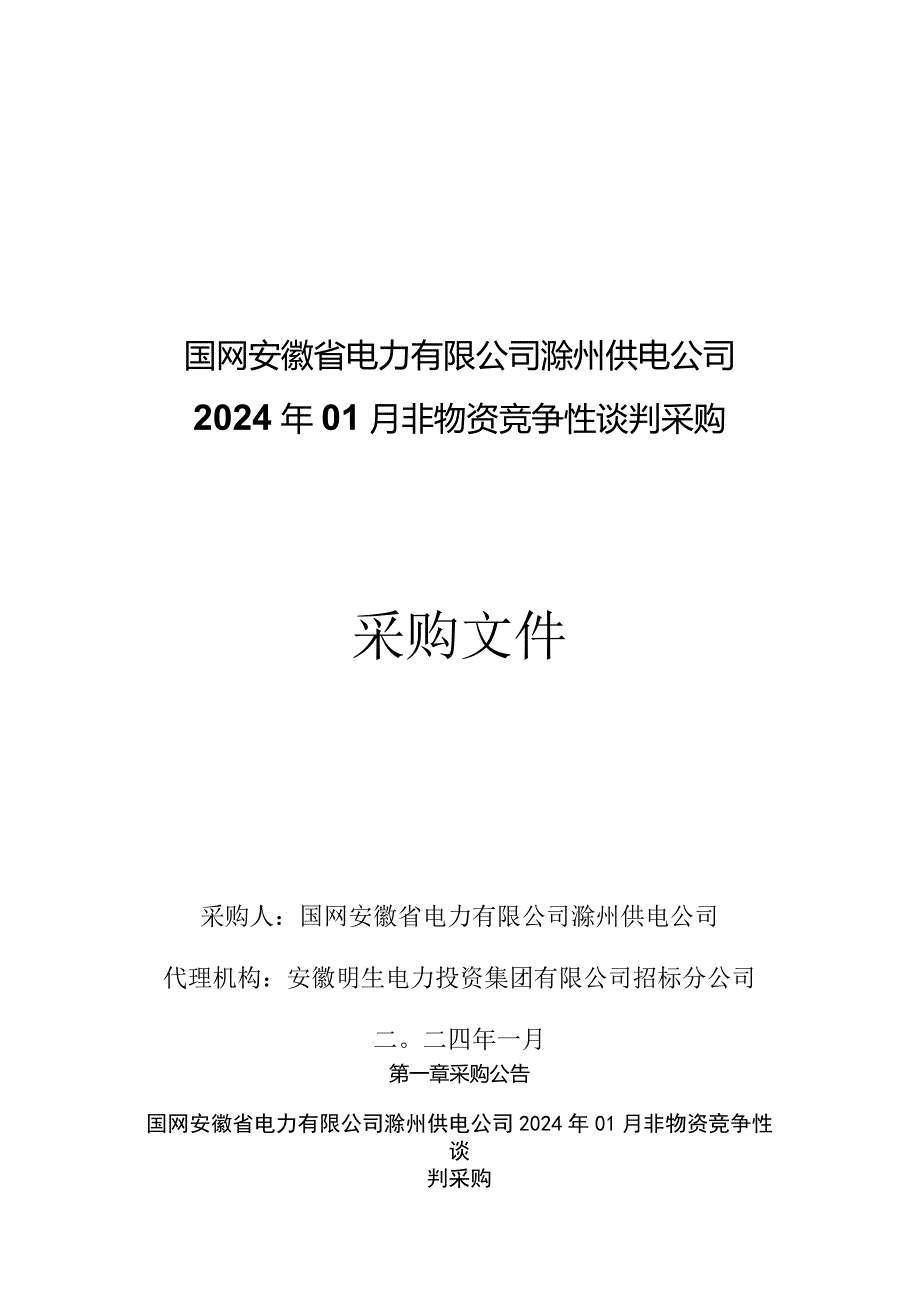 国网安徽省电力有限公司滁州供电公司

2024年01月非物资竞争性谈判采购

采购文件

采购人：国网安徽省电力有限公司滁州供电公司

代理机构：安徽明生电力投资集团有限公司招标分公司

二。二四年一月

第一章采购公告

国网安徽省电力有限公司滁州供电公司2024年01月非物资竞争性谈判采购